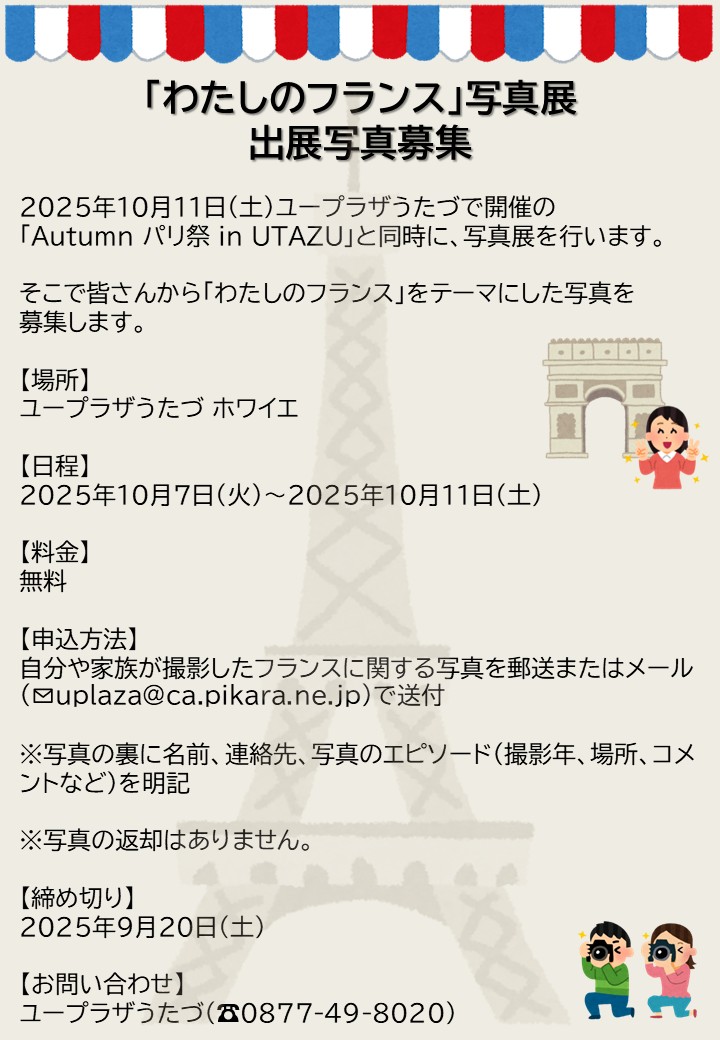 「わたしのフランス」写真展
出展写真募集

2025年10月11日(土)ユープラザうたづで開催の「Autumn パリ祭 in UTAZU」と同時に、写真展を行います。

そこで皆さんから「わたしのフランス」をテーマにした写真を募集します。

【場所】
ユープラザうたづ ホワイエ

【日程】
2025年10月7日(火)~2025年10月11日(土)

【料金】
無料

【申込方法】
自分や家族が撮影したフランスに関する写真を郵送またはメール(✉uplaza@ca.pikara.ne.jp)で送付

※写真の裏に名前、連絡先、写真のエピソード(撮影年、場所、コメントなど)を明記

※写真の返却はありません。

【締め切り】
2025年9月20日(土)

【お問い合わせ】
ユープラザうたづ(☎0877-49-8020)